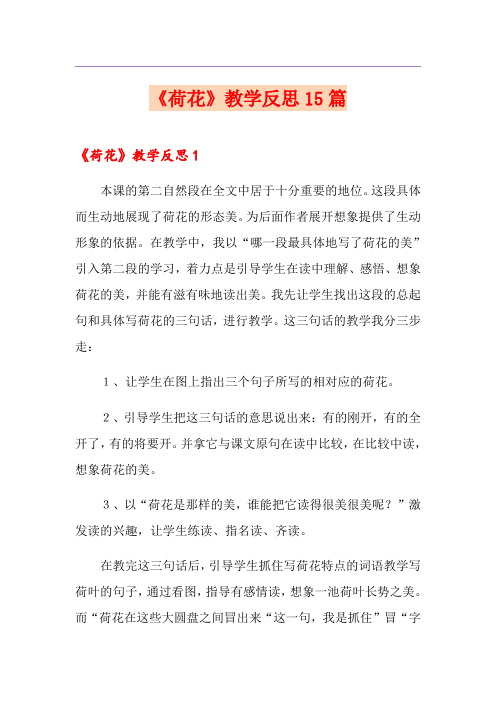 《荷花》教学反思15篇

《荷花》教学反思1

本课的第二自然段在全文中居于十分重要的地位。这段具体而生动地展现了荷花的形态美。为后面作者展开想象提供了生动形象的依据。在教学中，我以“哪一段最具体地写了荷花的美”引入第二段的学习，着力点是引导学生在读中理解、感悟、想象荷花的美，并能有滋有味地读出美。我先让学生找出这段的总起句和具体写荷花的三句话，进行教学。这三句话的教学我分三步走：

1、让学生在图上指出三个句子所写的相对应的荷花。

2、引导学生把这三句话的意思说出来：有的刚开，有的全开了，有的将要开。并拿它与课文原句在读中比较，在比较中读，想象荷花的美。

3、以“荷花是那样的美，谁能把它读得很美很美呢？”激发读的兴趣，让学生练读、指名读、齐读。

在教完这三句话后，引导学生抓住写荷花特点的词语教学写荷叶的句子，通过看图，指导有感情读，想象一池荷叶长势之美。而“荷花在这些大圆盘之间冒出来“这一句，我是抓住”冒“字